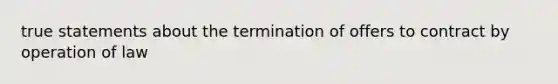 true statements about the termination of offers to contract by operation of law